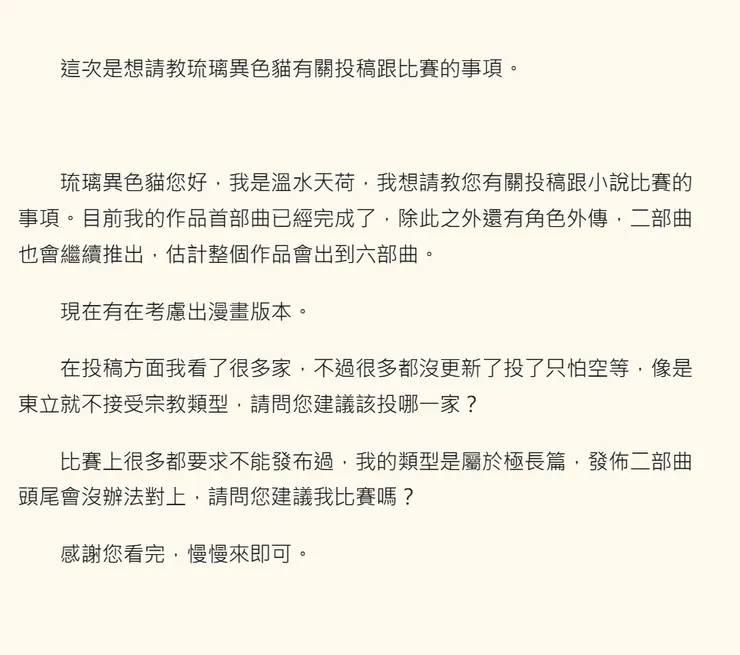 這次是想請教琉璃異色貓有關投稿跟比賽的事項。

琉璃異色貓您好，我是溫水天荷，我想請教您有關投稿跟小說比賽的事項。目前我的作品首部曲已經完成了，除此之外還有角色外傳，二部曲也會繼續推出，估計整個作品會出到六部曲。

現在有在考慮出漫畫版本。

在投稿方面我看了很多家，不過很多都沒更新了投了只怕空等，像是東立就不接受宗教類型，請問您建議該投哪一家？

比賽上很多都要求不能發布過，我的類型是屬於極長篇，發佈二部曲頭尾會沒辦法對上，請問您建議我比賽嗎？

感謝您看完，慢慢來即可。